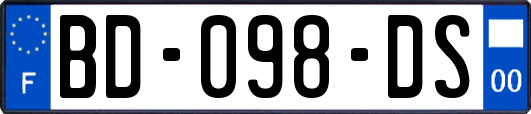 F
BD-098-DS
00